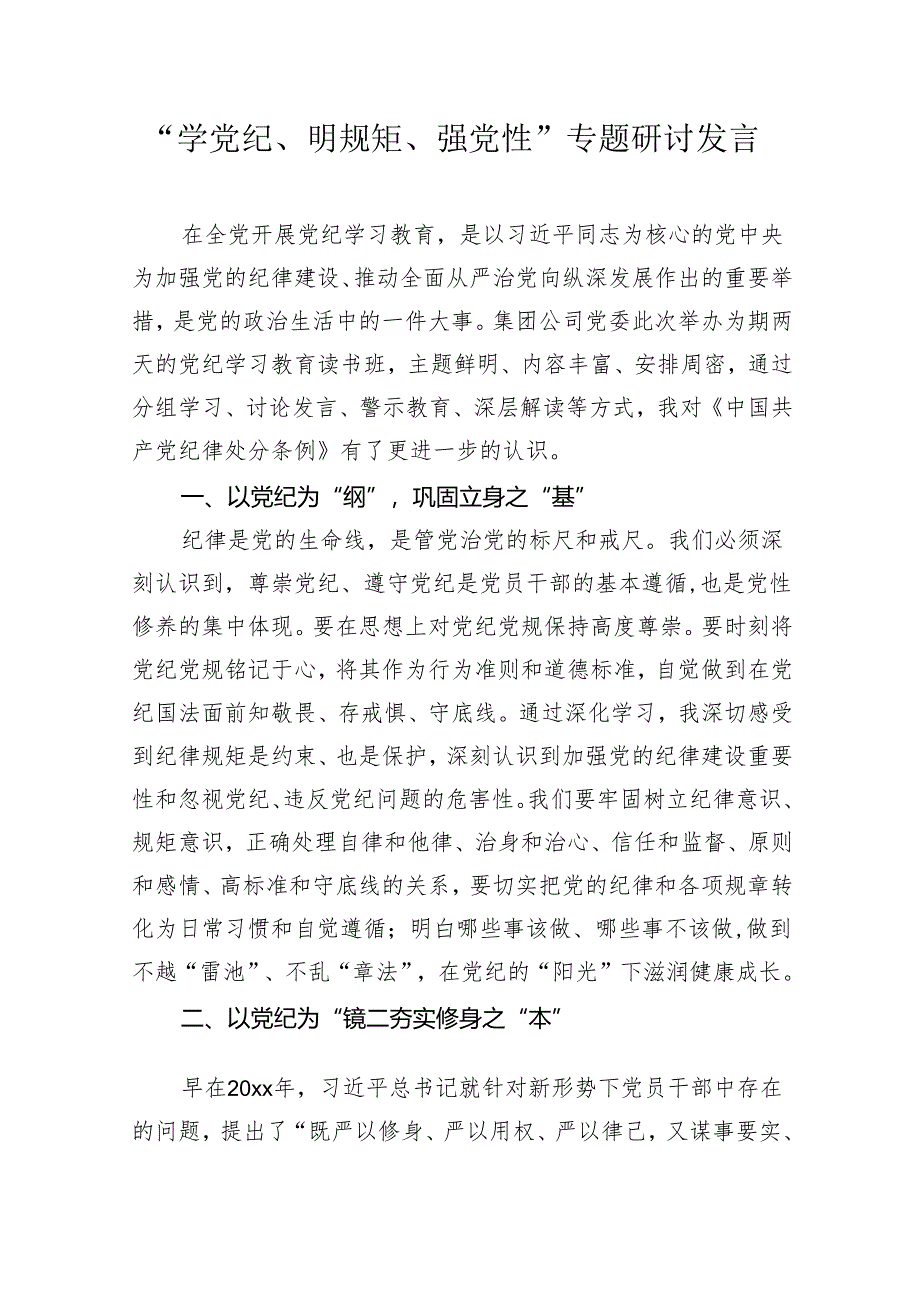 “学党纪、明规矩、强党性”专题研讨发言

在全党开展党纪学习教育，是以习近平同志为核心的党中央为加强党的纪律建设、推动全面从严治党向纵深发展作出的重要举措，是党的政治生活中的一件大事。集团公司党委此次举办为期两天的党纪学习教育读书班，主题鲜明、内容丰富、安排周密，通过分组学习、讨论发言、警示教育、深层解读等方式，我对《中国共产党纪律处分条例》有了更进一步的认识。

一、以党纪为“纲”，巩固立身之“基”

纪律是党的生命线，是管党治党的标尺和戒尺。我们必须深刻认识到，尊崇党纪、遵守党纪是党员干部的基本遵循，也是党性修养的集中体现。要在思想上对党纪党规保持高度尊崇。要时刻将党纪党规铭记于心，将其作为行为准则和道德标准，自觉做到在党纪国法面前知敬畏、存戒惧、守底线。通过深化学习，我深切感受到纪律规矩是约束、也是保护，深刻认识到加强党的纪律建设重要性和忽视党纪、违反党纪问题的危害性。我们要牢固树立纪律意识、规矩意识，正确处理自律和他律、治身和治心、信任和监督、原则和感情、高标准和守底线的关系，要切实把党的纪律和各项规章转化为日常习惯和自觉遵循；明白哪些事该做、哪些事不该做，做到不越“雷池”、不乱“章法”，在党纪的“阳光”下滋润健康成长。

二、以党纪为“镜二夯实修身之“本”

早在20xx年，习近平总书记就针对新形势下党员干部中存在的问题，提出了“既严以修身、严以用权、严以律己，又谋事要实、